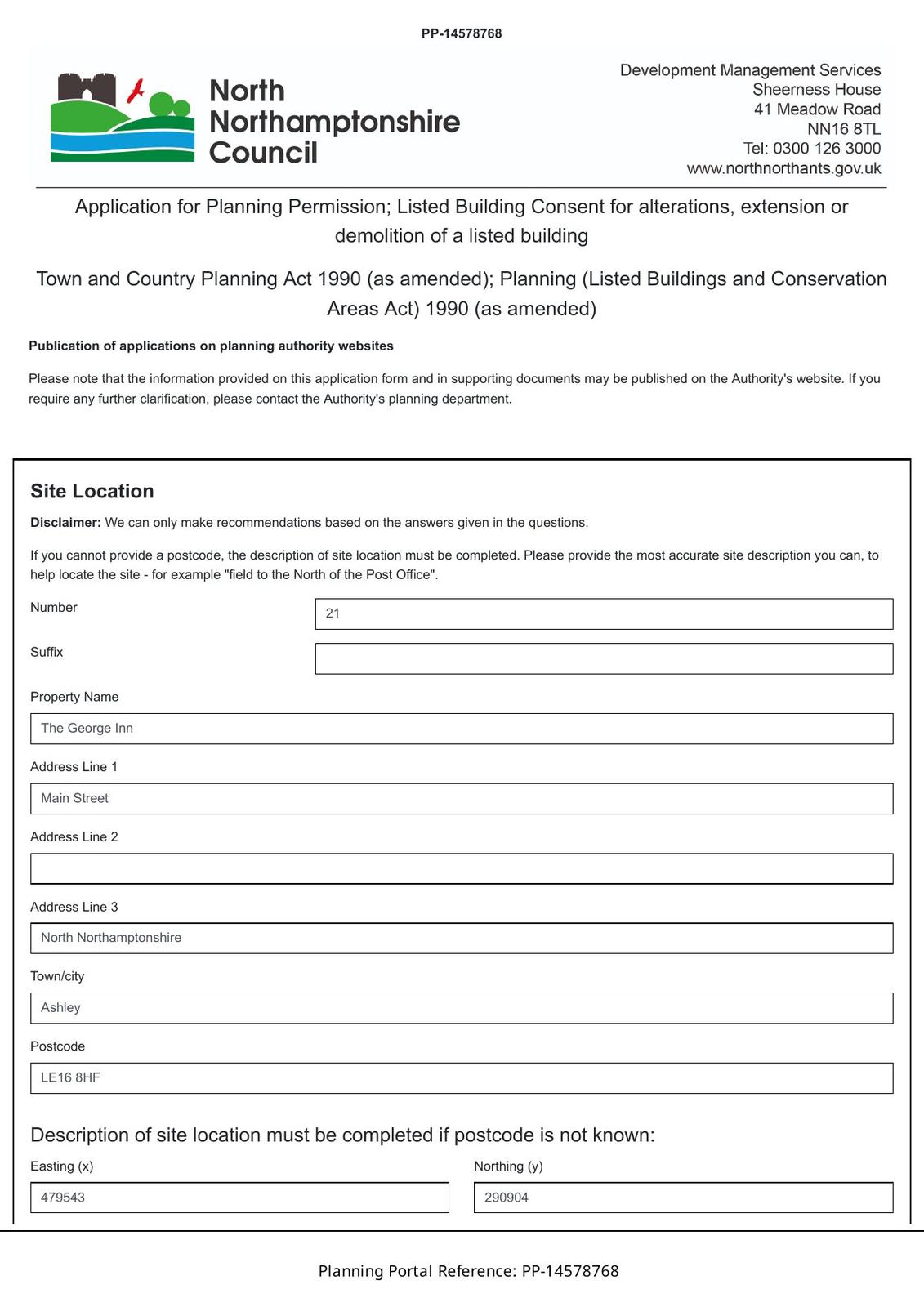 PP-14578768

North Northamptonshire Council

Development Management Services
Sheerness House
41 Meadow Road
NN16 8TL
Tel: 0300 126 3000
www.northnorthants.gov.uk

Application for Planning Permission; Listed Building Consent for alterations, extension or demolition of a listed building

Town and Country Planning Act 1990 (as amended); Planning (Listed Buildings and Conservation Areas Act) 1990 (as amended)

Publication of applications on planning authority websites

Please note that the information provided on this application form and in supporting documents may be published on the Authority's website. If you require any further clarification, please contact the Authority's planning department.

Site Location

Disclaimer: We can only make recommendations based on the answers given in the questions.

If you cannot provide a postcode, the description of site location must be completed. Please provide the most accurate site description you can, to help locate the site - for example "field to the North of the Post Office".

Number
21

Suffix

Property Name
The George Inn

Address Line 1
Main Street

Address Line 2

Address Line 3
North Northamptonshire

Town/city
Ashley

Postcode
LE16 8HF

Description of site location must be completed if postcode is not known:

Easting (x)
479543

Northing (y)
290904

Planning Portal Reference: PP-14578768